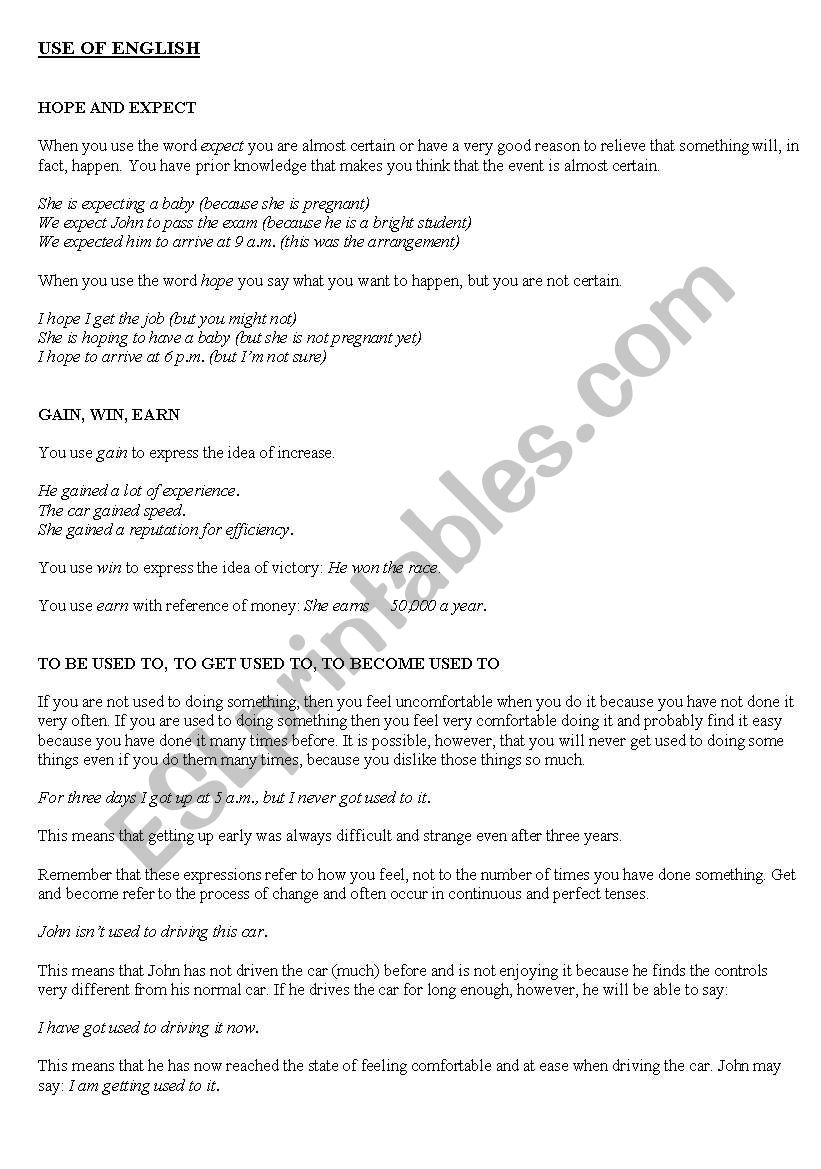 USE OF ENGLISH

HOPE AND EXPECT

When you use the word expect you are almost certain or have a very good reason to relieve that something will, in fact, happen. You have prior knowledge that makes you think that the event is almost certain.

She is expecting a baby (because she is pregnant)
We expect John to pass the exam (because he is a bright student)
We expected him to arrive at 9 a.m. (this was the arrangement)

When you use the word hope you say what you want to happen, but you are not certain.

I hope I get the job (but you might not)
She is hoping to have a baby (but she is not pregnant yet)
I hope to arrive at 6 p.m. (but I'm not sure)

GAIN, WIN, EARN

You use gain to express the idea of increase.

He gained a lot of experience.
The car gained speed.
She gained a reputation for efficiency.

You use win to express the idea of victory: He won the race.

You use earn with reference of money: She earns 50,000 a year.

TO BE USED TO, TO GET USED TO, TO BECOME USED TO

If you are not used to doing something, then you feel uncomfortable when you do it because you have not done it very often. If you are used to doing something then you feel very comfortable doing it and probably find it easy because you have done it many times before. It is possible, however, that you will never get used to doing some things even if you do them many times, because you dislike those things so much.

For three days I got up at 5 a.m., but I never got used to it.

This means that getting up early was always difficult and strange even after three years.

Remember that these expressions refer to how you feel, not to the number of times you have done something. Get and become refer to the process of change and often occur in continuous and perfect tenses.

John isn't used to driving this car.

This means that John has not driven the car (much) before and is not enjoying it because he finds the controls very different from his normal car. If he drives the car for long enough, however, he will be able to say:

I have got used to driving it now.

This means that he has now reached the state of feeling comfortable and at ease when driving the car. John may say: I am getting used to it.

ESLprintables.com